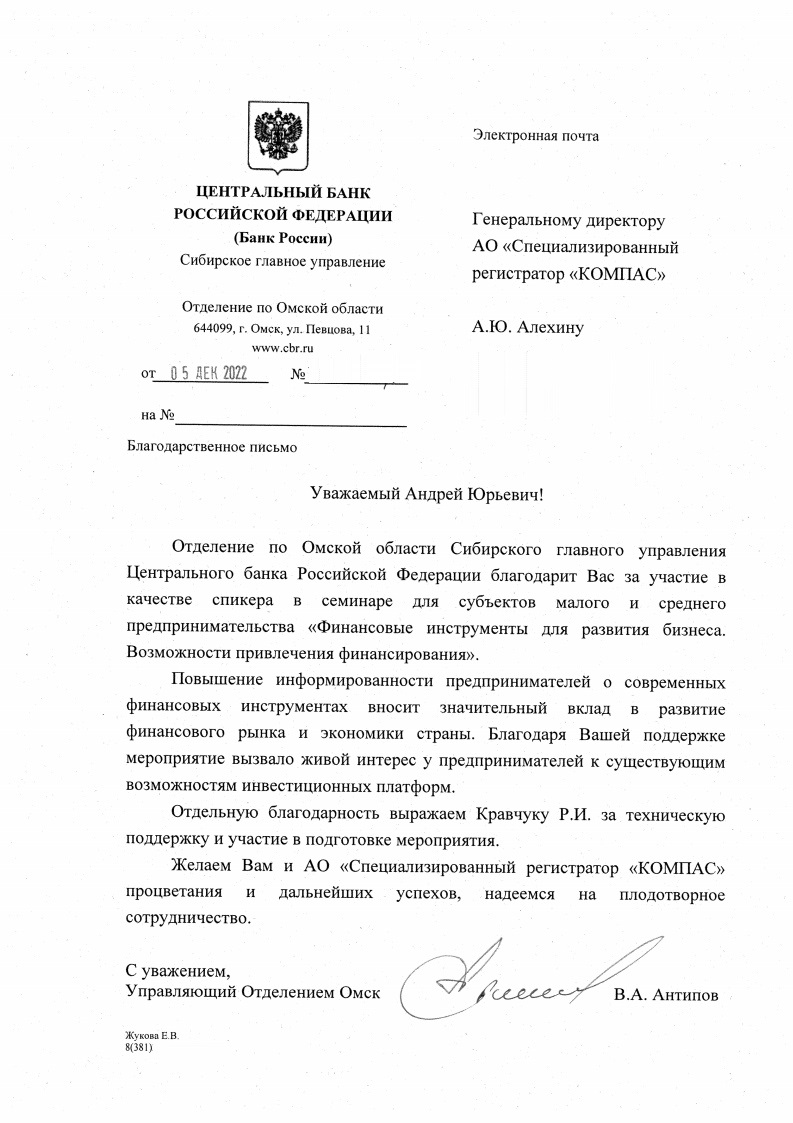 ЦЕНТРАЛЬНЫЙ БАНК РОССИЙСКОЙ ФЕДЕРАЦИИ
(Банк России)
Сибирское главное управление

Отделение по Омской области
644099, г. Омск, ул. Певцова, 11
www.cbr.ru

от 05 ДЕК 2022 №

на №

Благодарственное письмо

Электронная почта

Генеральному директору
АО «Специализированный регистратор «КОМПАС»

А.Ю. Алехину

Уважаемый Андрей Юрьевич!

Отделение по Омской области Сибирского главного управления Центрального банка Российской Федерации благодарит Вас за участие в качестве спикера в семинаре для субъектов малого и среднего предпринимательства «Финансовые инструменты для развития бизнеса. Возможности привлечения финансирования».

Повышение информированности предпринимателей о современных финансовых инструментах вносит значительный вклад в развитие финансового рынка и экономики страны. Благодаря Вашей поддержке мероприятие вызвало живой интерес у предпринимателей к существующим возможностям инвестиционных платформ.

Отдельную благодарность выражаем Кравчуку Р.И. за техническую поддержку и участие в подготовке мероприятия.

Желаем Вам и АО «Специализированный регистратор «КОМПАС» процветания и дальнейших успехов, надеемся на плодотворное сотрудничество.

С уважением,
Управляющий Отделением Омск В.А. Антипов

Жукова Е.В.
8(381)